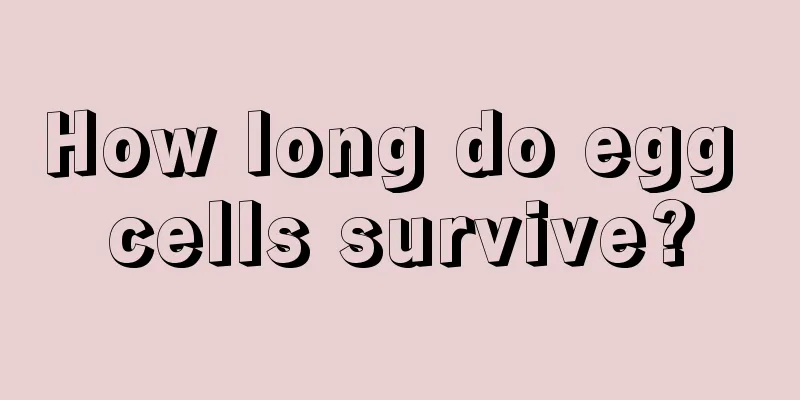 How long do egg cells survive?